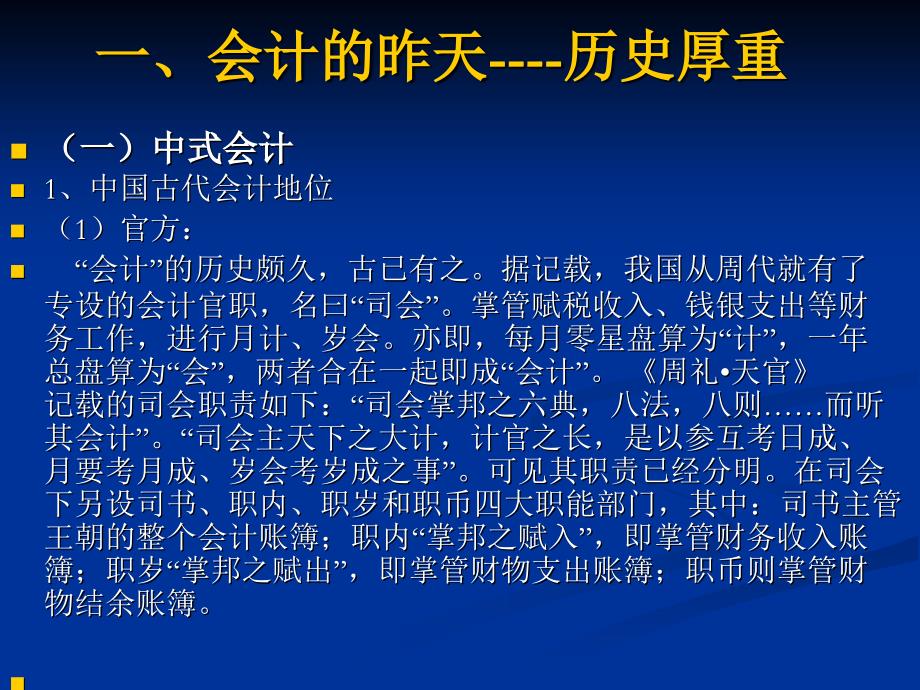 一、会计的昨天----历史厚重

（一）中式会计

1、中国古代会计地位

（1）官方：

“会计”的历史颇久，古已有之。据记载，我国从周代就有了专设的会计官职，名曰“司会”。掌管赋税收入、钱银支出等财务工作，进行月计、岁会。亦即，每月零星盘算为“计”，一年总盘算为“会”，两者合在一起即成“会计”。《周礼•天官》记载的司会职责如下：“司会掌邦之六典，八法，八则……而听其会计”。“司会主天下之大计，计官之长，是以参互考日成、月要考月成、岁会考岁成之事”。可见其职责已经分明。在司会下另设司书、职内、职岁和职币四大职能部门，其中：司书主管王朝的整个会计账簿；职内“掌邦之赋入”，即掌管财务收入账簿；职岁“掌邦之赋出”，即掌管财物支出账簿；职币则掌管财物结余账簿。